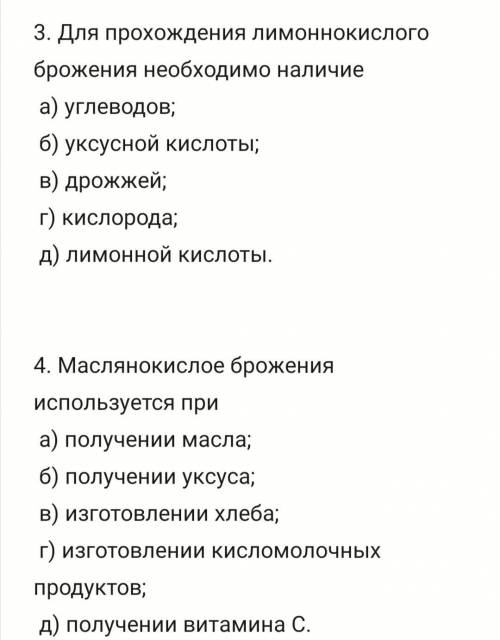 3. Для прохождения лимоннокислого брожения необходимо наличие
а) углеводов;
б) уксусной кислоты;
в) дрожжей;
г) кислорода;
д) лимонной кислоты.

4. Маслянокислое брожения используется при
а) получении масла;
б) получении уксуса;
в) изготовлении хлеба;
г) изготовлении кисломолочных продуктов;
д) получении витамина С.